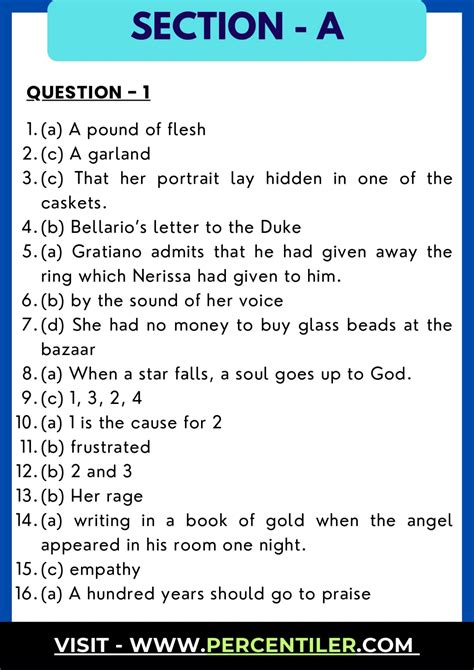 SECTION - A

QUESTION – 1

1. (a) A pound of flesh
2. (c) A garland
3. (c) That her portrait lay hidden in one of the caskets.
4. (b) Bellario's letter to the Duke
5. (a) Gratiano admits that he had given away the ring which Nerissa had given to him.
6. (b) by the sound of her voice
7. (d) She had no money to buy glass beads at the bazaar
8. (a) When a star falls, a soul goes up to God.
9. (c) 1, 3, 2, 4
10. (a) 1 is the cause for 2
11. (b) frustrated
12. (b) 2 and 3
13. (b) Her rage
14. (a) writing in a book of gold when the angel appeared in his room one night.
15. (c) empathy
16. (a) A hundred years should go to praise

VISIT - WWW.PERCENTILER.COM